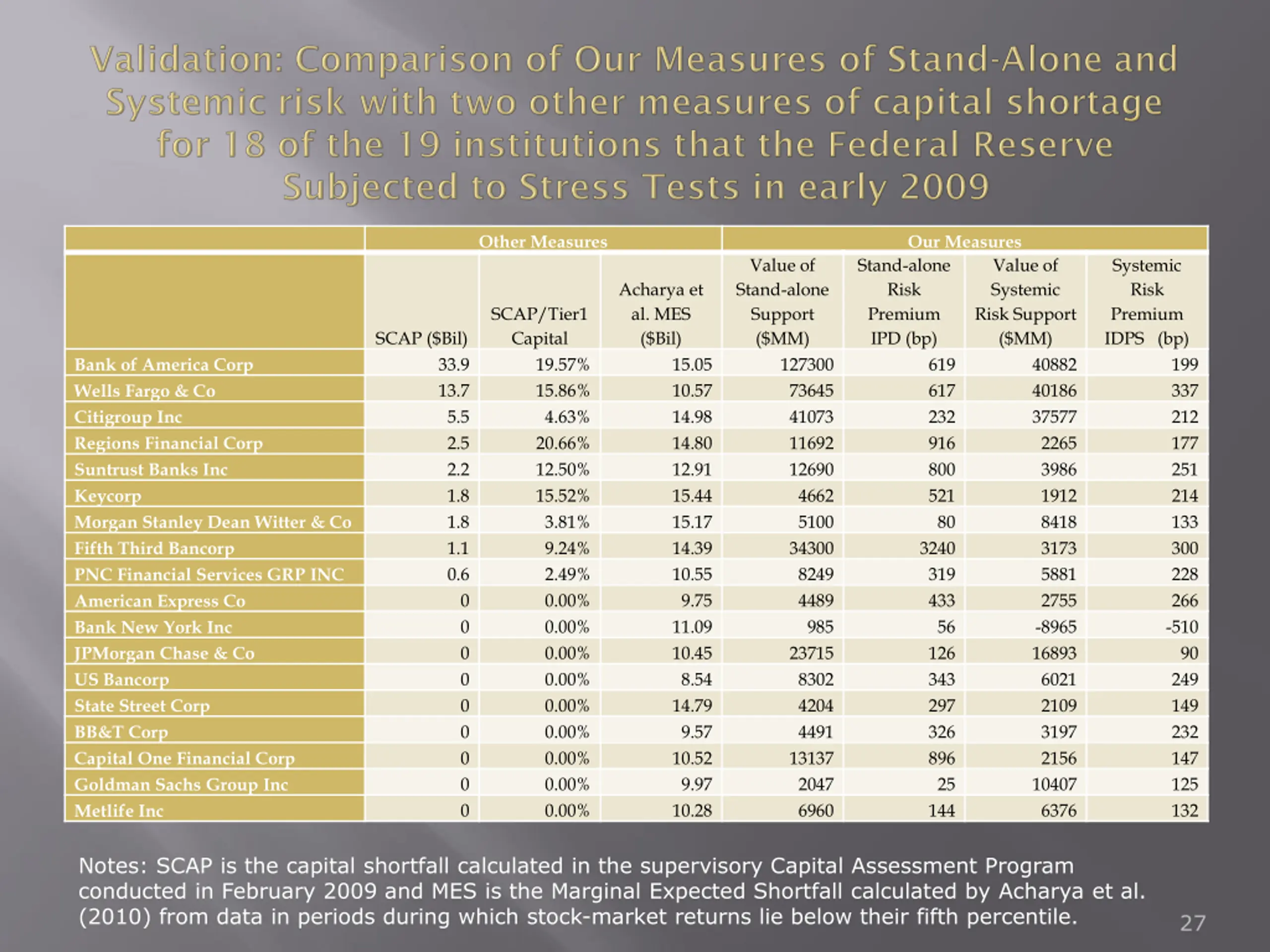 Validation: Comparison of Our Measures of Stand-Alone and Systemic risk with two other measures of capital shortage for 18 of the 19 institutions that the Federal Reserve Subjected to Stress Tests in early 2009

| | Other Measures | | | Our Measures | | | |
|---|---|---|---|---|---|---|---|
| | SCAP ($Bil) | SCAP/Tier1 Capital | Acharya et al. MES ($Bil) | Value of Stand-alone Support ($MM) | Stand-alone Risk Premium IPD (bp) | Value of Systemic Risk Support ($MM) | Systemic Risk Premium IDPS (bp) |
| Bank of America Corp | 33.9 | 19.57% | 15.05 | 127300 | 619 | 40882 | 199 |
| Wells Fargo & Co | 13.7 | 15.86% | 10.57 | 73645 | 617 | 40186 | 337 |
| Citigroup Inc | 5.5 | 4.63% | 14.98 | 41073 | 232 | 37577 | 212 |
| Regions Financial Corp | 2.5 | 20.66% | 14.80 | 11692 | 916 | 2265 | 177 |
| Suntrust Banks Inc | 2.2 | 12.50% | 12.91 | 12690 | 800 | 3986 | 251 |
| Keycorp | 1.8 | 15.52% | 15.44 | 4662 | 521 | 1912 | 214 |
| Morgan Stanley Dean Witter & Co | 1.8 | 3.81% | 15.17 | 5100 | 80 | 8418 | 133 |
| Fifth Third Bancorp | 1.1 | 9.24% | 14.39 | 34300 | 3240 | 3173 | 300 |
| PNC Financial Services GRP INC | 0.6 | 2.49% | 10.55 | 8249 | 319 | 5881 | 228 |
| American Express Co | 0 | 0.00% | 9.75 | 4489 | 433 | 2755 | 266 |
| Bank New York Inc | 0 | 0.00% | 11.09 | 985 | 56 | -8965 | -510 |
| JPMorgan Chase & Co | 0 | 0.00% | 10.45 | 23715 | 126 | 16893 | 90 |
| US Bancorp | 0 | 0.00% | 8.54 | 8302 | 343 | 6021 | 249 |
| State Street Corp | 0 | 0.00% | 14.79 | 4204 | 297 | 2109 | 149 |
| BB&T Corp | 0 | 0.00% | 9.57 | 4491 | 326 | 3197 | 232 |
| Capital One Financial Corp | 0 | 0.00% | 10.52 | 13137 | 896 | 2156 | 147 |
| Goldman Sachs Group Inc | 0 | 0.00% | 9.97 | 2047 | 25 | 10407 | 125 |
| Metlife Inc | 0 | 0.00% | 10.28 | 6960 | 144 | 6376 | 132 |

Notes: SCAP is the capital shortfall calculated in the supervisory Capital Assessment Program conducted in February 2009 and MES is the Marginal Expected Shortfall calculated by Acharya et al. (2010) from data in periods during which stock-market returns lie below their fifth percentile.

27